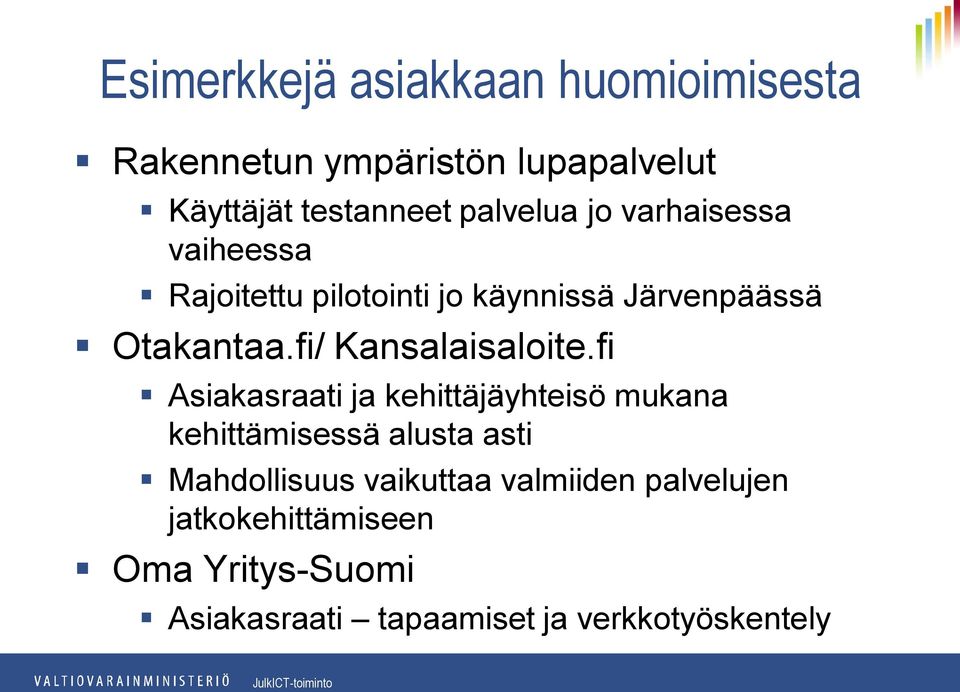 Esimerkkejä asiakkaan huomioimisesta

▪ Rakennetun ympäristön lupapalvelut
  ▪ Käyttäjät testanneet palvelua jo varhaisessa vaiheessa
  ▪ Rajoitettu pilotointi jo käynnissä Järvenpäässä
▪ Otakantaa.fi/ Kansalaisaloite.fi
  ▪ Asiakasraati ja kehittäjäyhteisö mukana kehittämisessä alusta asti
  ▪ Mahdollisuus vaikuttaa valmiiden palvelujen jatkokehittämiseen
▪ Oma Yritys-Suomi
  ▪ Asiakasraati – tapaamiset ja verkkotyöskentely

VALTIOVARAINMINISTERIÖ JulkICT-toiminto